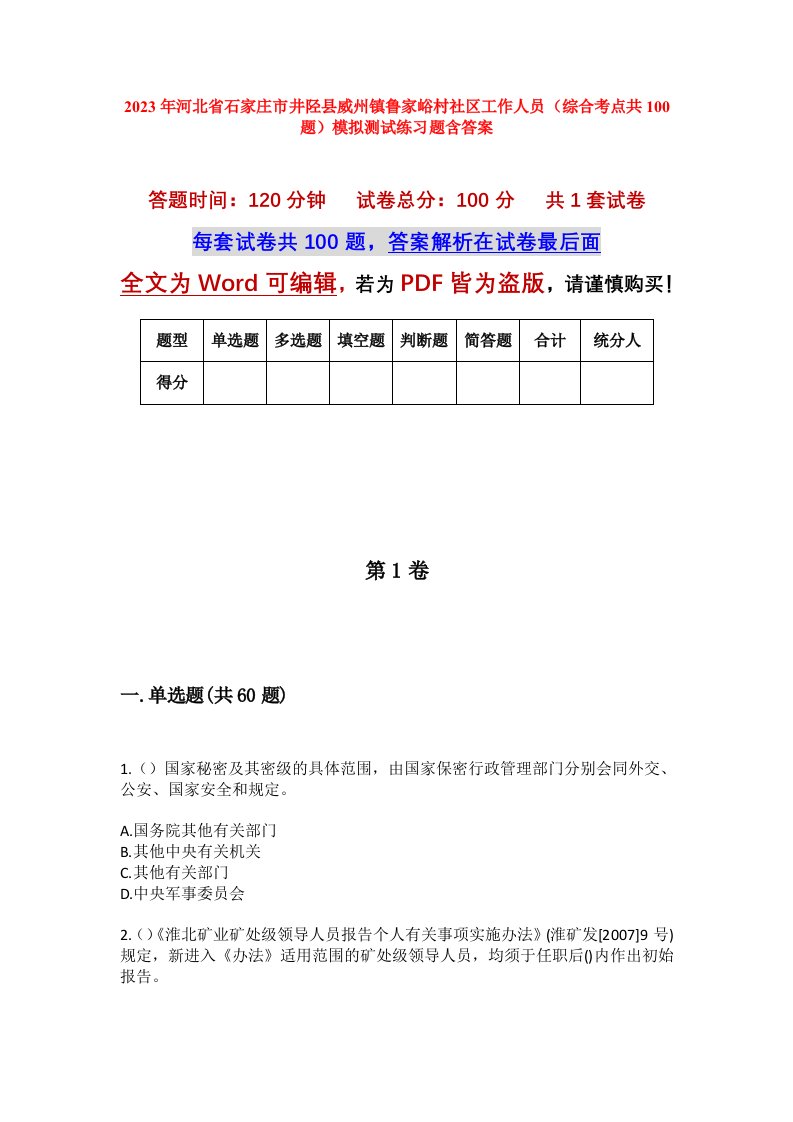 2023年河北省石家庄市井陉县威州镇鲁家峪村社区工作人员（综合考点共100题）模拟测试练习题含答案

答题时间：120分钟　试卷总分：100分　共1套试卷

每套试卷共100题，答案解析在试卷最后面

全文为Word可编辑，若为PDF皆为盗版，请谨慎购买！

| 题型 | 单选题 | 多选题 | 填空题 | 判断题 | 简答题 | 合计 | 统分人 |
|---|---|---|---|---|---|---|---|
| 得分 | | | | | | | |

第1卷

一.单选题(共60题)

1.（）国家秘密及其密级的具体范围，由国家保密行政管理部门分别会同外交、公安、国家安全和规定。

A.国务院其他有关部门
B.其他中央有关机关
C.其他有关部门
D.中央军事委员会

2.()《淮北矿业矿处级领导人员报告个人有关事项实施办法》(淮矿发[2007]9号)规定，新进入《办法》适用范围的矿处级领导人员，均须于任职后()内作出初始报告。